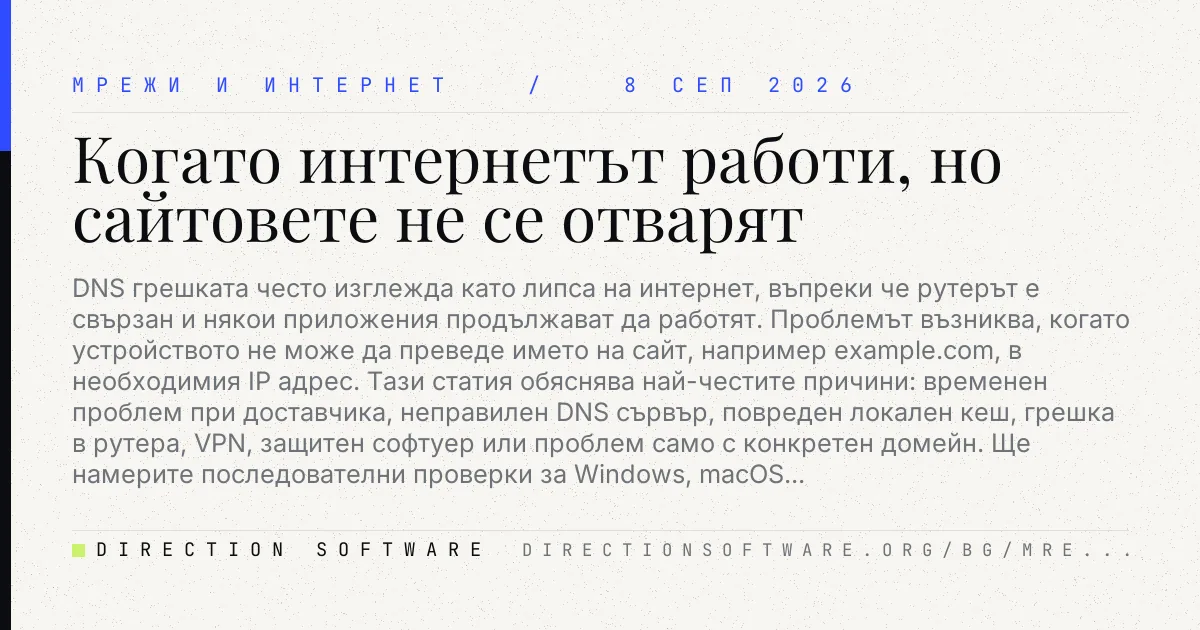 МРЕЖИ И ИНТЕРНЕТ / 8 СЕП 2026

Когато интернетът работи, но сайтовете не се отварят

DNS грешката често изглежда като липса на интернет, въпреки че рутерът е свързан и някои приложения продължават да работят. Проблемът възниква, когато устройството не може да преведе името на сайт, например example.com, в необходимия IP адрес. Тази статия обяснява най-честите причини: временен проблем при доставчика, неправилен DNS сървър, повреден локален кеш, грешка в рутера, VPN, защитен софтуер или проблем само с конкретен домейн. Ще намерите последователни проверки за Windows, macOS...

DIRECTION SOFTWARE DIRECTIONSOFTWARE.ORG/BG/MRE...